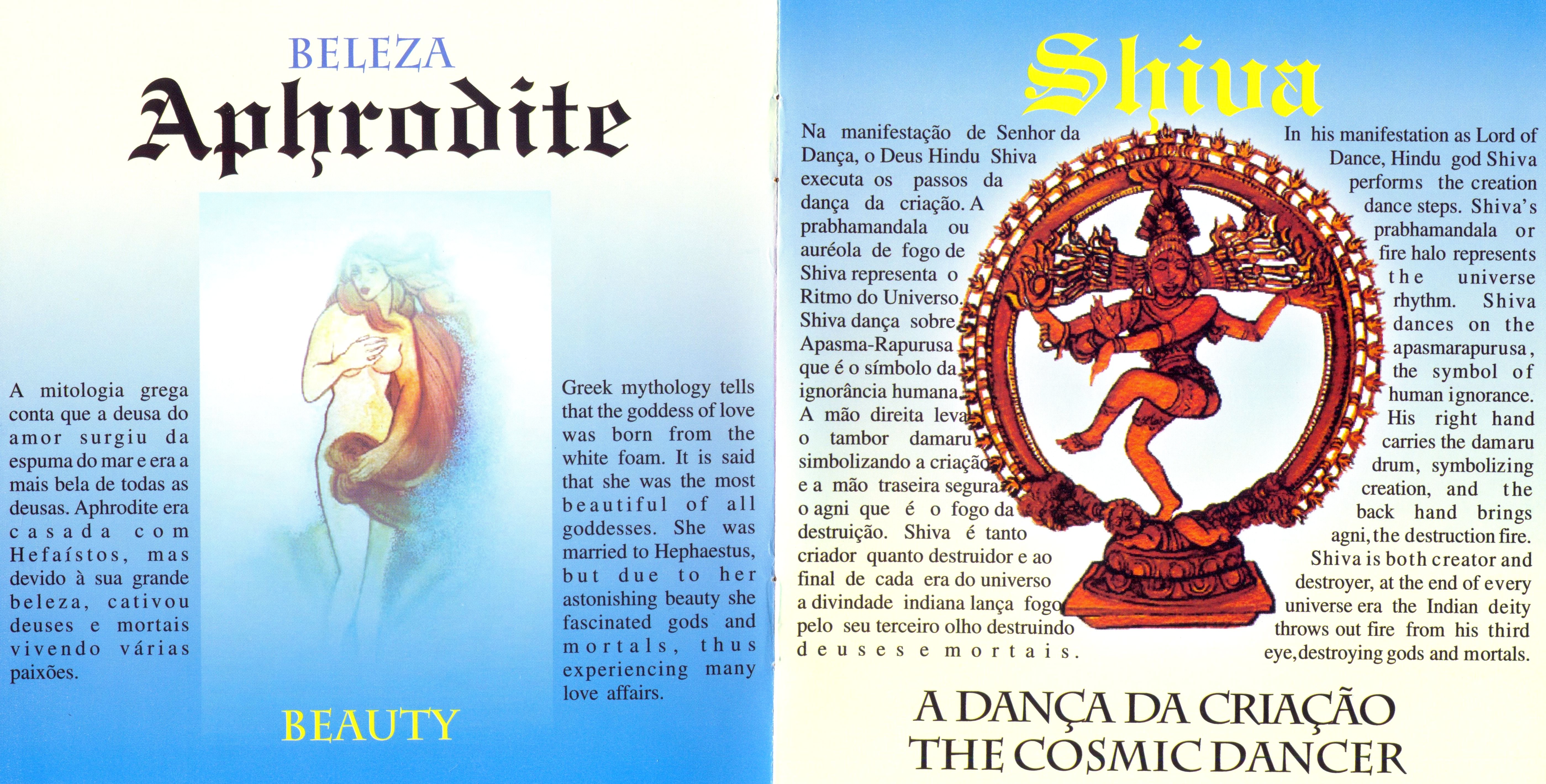 BELEZA

Aphrodite

A mitologia grega conta que a deusa do amor surgiu da espuma do mar e era a mais bela de todas as deusas. Aphrodite era casada com Hefaístos, mas devido à sua grande beleza, cativou deuses e mortais vivendo várias paixões.

Greek mythology tells that the goddess of love was born from the white foam. It is said that she was the most beautiful of all goddesses. She was married to Hephaestus, but due to her astonishing beauty she fascinated gods and mortals, thus experiencing many love affairs.

BEAUTY

Shiva

Na manifestação de Senhor da Dança, o Deus Hindu Shiva executa os passos da dança da criação. A prabhamandala ou auréola de fogo de Shiva representa o Ritmo do Universo. Shiva dança sobre Apasma-Rapurusa que é o símbolo da ignorância humana. A mão direita leva o tambor damaru simbolizando a criação e a mão traseira segura o agni que é o fogo da destruição. Shiva é tanto criador quanto destruidor e ao final de cada era do universo a divindade indiana lança fogo pelo seu terceiro olho destruindo deuses e mortais.

In his manifestation as Lord of Dance, Hindu god Shiva performs the creation dance steps. Shiva's prabhamandala or fire halo represents the universe rhythm. Shiva dances on the apasmarapurusa, the symbol of human ignorance. His right hand carries the damaru drum, symbolizing creation, and the back hand brings agni, the destruction fire. Shiva is both creator and destroyer, at the end of every universe era the Indian deity throws out fire from his third eye, destroying gods and mortals.

A DANÇA DA CRIAÇÃO
THE COSMIC DANCER